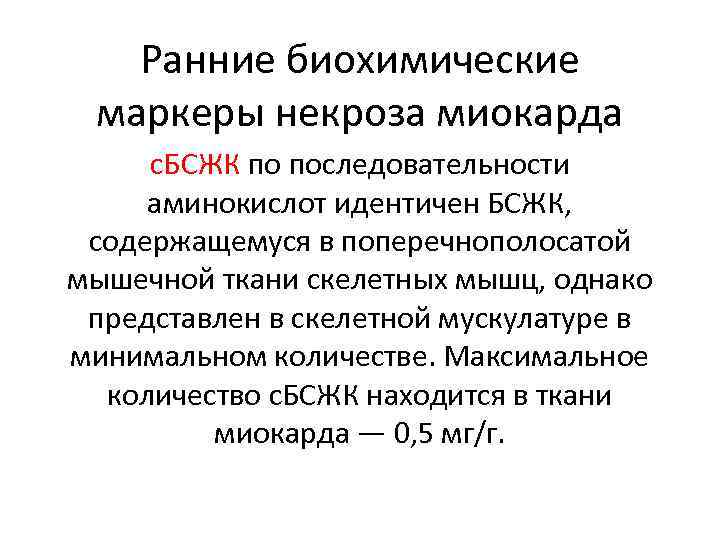 Ранние биохимические маркеры некроза миокарда

сБСЖК по последовательности аминокислот идентичен БСЖК, содержащемуся в поперечнополосатой мышечной ткани скелетных мышц, однако представлен в скелетной мускулатуре в минимальном количестве. Максимальное количество сБСЖК находится в ткани миокарда — 0,5 мг/г.